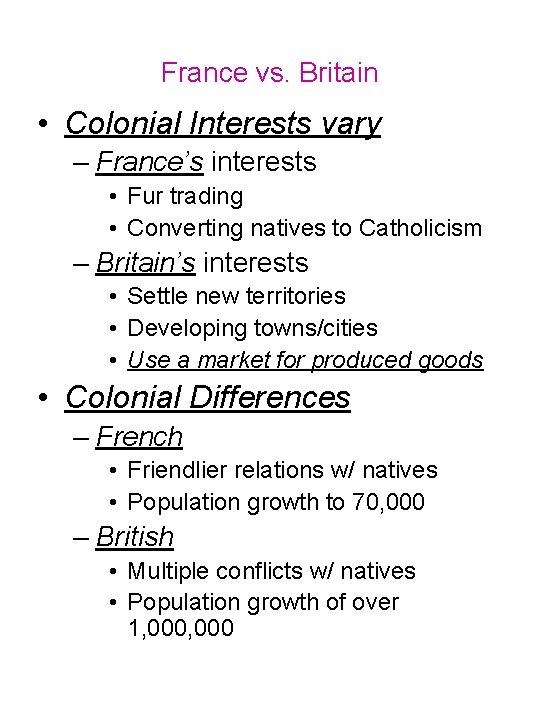 France vs. Britain

• Colonial Interests vary
– France's interests
• Fur trading
• Converting natives to Catholicism
– Britain's interests
• Settle new territories
• Developing towns/cities
• Use a market for produced goods

• Colonial Differences
– French
• Friendlier relations w/ natives
• Population growth to 70,000
– British
• Multiple conflicts w/ natives
• Population growth of over 1,000,000